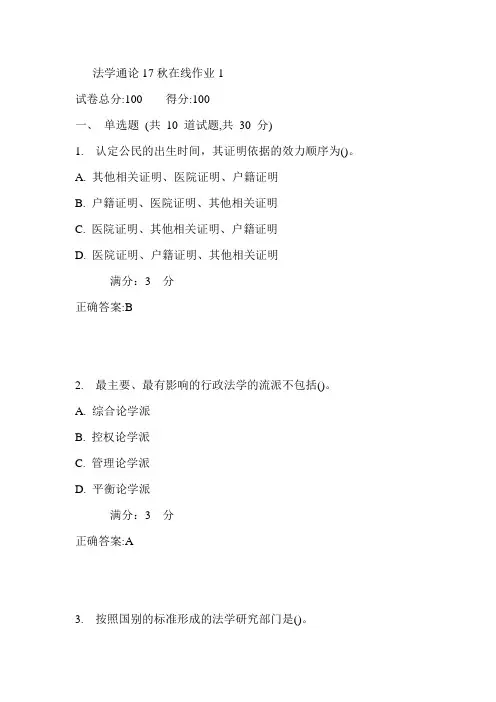 法学通论 17 秋在线作业 1

试卷总分:100　　得分:100

一、 单选题 (共 10 道试题,共 30 分)

1. 认定公民的出生时间，其证明依据的效力顺序为()。

A. 其他相关证明、医院证明、户籍证明

B. 户籍证明、医院证明、其他相关证明

C. 医院证明、其他相关证明、户籍证明

D. 医院证明、户籍证明、其他相关证明

满分：3　分

正确答案:B

2. 最主要、最有影响的行政法学的流派不包括()。

A. 综合论学派

B. 控权论学派

C. 管理论学派

D. 平衡论学派

满分：3　分

正确答案:A

3. 按照国别的标准形成的法学研究部门是()。